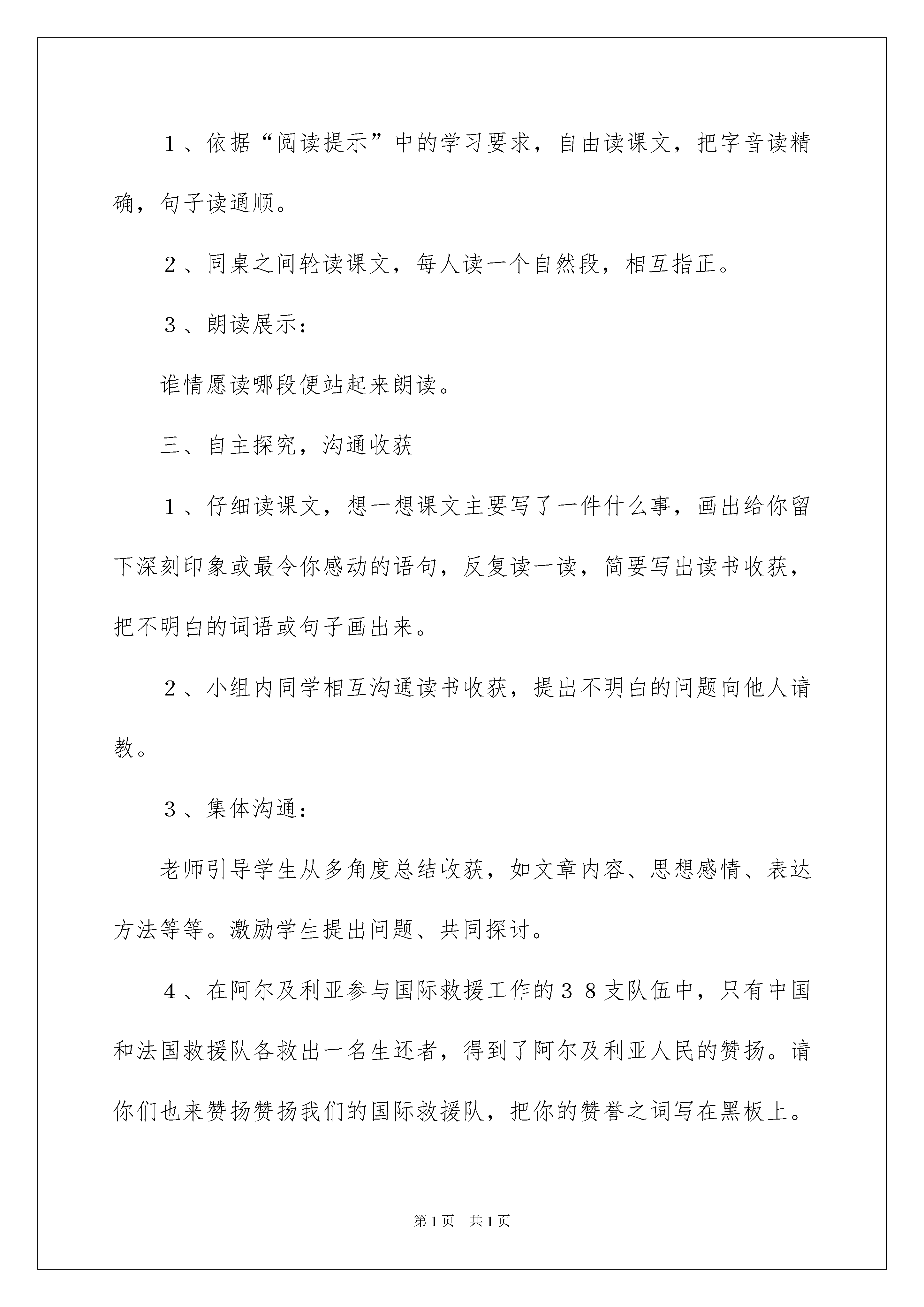 １、依据“阅读提示”中的学习要求，自由读课文，把字音读精确，句子读通顺。

２、同桌之间轮读课文，每人读一个自然段，相互指正。

３、朗读展示：

谁情愿读哪段便站起来朗读。

三、自主探究，沟通收获

１、仔细读课文，想一想课文主要写了一件什么事，画出给你留下深刻印象或最令你感动的语句，反复读一读，简要写出读书收获，把不明白的词语或句子画出来。

２、小组内同学相互沟通读书收获，提出不明白的问题向他人请教。

３、集体沟通：

老师引导学生从多角度总结收获，如文章内容、思想感情、表达方法等等。激励学生提出问题、共同探讨。

４、在阿尔及利亚参与国际救援工作的３８支队伍中，只有中国和法国救援队各救出一名生还者，得到了阿尔及利亚人民的赞扬。请你们也来赞扬赞扬我们的国际救援队，把你的赞誉之词写在黑板上。

第1页 共1页